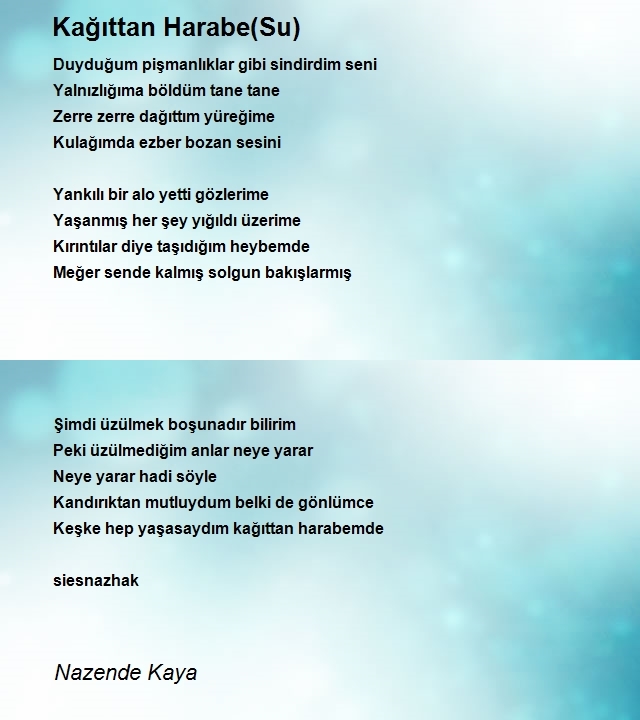 Kağıttan Harabe(Su)

Duyduğum pişmanlıklar gibi sindirdim seni
Yalnızlığıma böldüm tane tane
Zerre zerre dağıttım yüreğime
Kulağımda ezber bozan sesini

Yankılı bir alo yetti gözlerime
Yaşanmış her şey yığıldı üzerime
Kırıntılar diye taşıdığım heybemde
Meğer sende kalmış solgun bakışlarmış

Şimdi üzülmek boşunadır bilirim
Peki üzülmediğim anlar neye yarar
Neye yarar hadi söyle
Kandırıktan mutluydum belki de gönlümce
Keşke hep yaşasaydım kağıttan harabemde

siesnazhak

Nazende Kaya